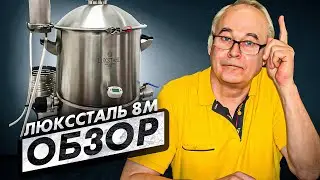 ЛЮКССТАЛЬ 8М
ОБЗОР